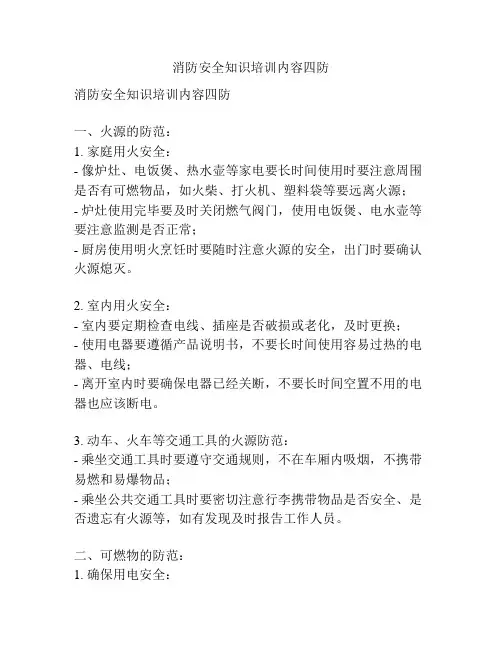 消防安全知识培训内容四防

消防安全知识培训内容四防

一、火源的防范：
1. 家庭用火安全：
- 像炉灶、电饭煲、热水壶等家电要长时间使用时要注意周围是否有可燃物品，如火柴、打火机、塑料袋等要远离火源；
- 炉灶使用完毕要及时关闭燃气阀门，使用电饭煲、电水壶等要注意监测是否正常；
- 厨房使用明火烹饪时要随时注意火源的安全，出门时要确认火源熄灭。

2. 室内用火安全：
- 室内要定期检查电线、插座是否破损或老化，及时更换；
- 使用电器要遵循产品说明书，不要长时间使用容易过热的电器、电线；
- 离开室内时要确保电器已经关断，不要长时间空置不用的电器也应该断电。

3. 动车、火车等交通工具的火源防范：
- 乘坐交通工具时要遵守交通规则，不在车厢内吸烟，不携带易燃和易爆物品；
- 乘坐公共交通工具时要密切注意行李携带物品是否安全、是否遗忘有火源等，如有发现及时报告工作人员。

二、可燃物的防范：
1. 确保用电安全：